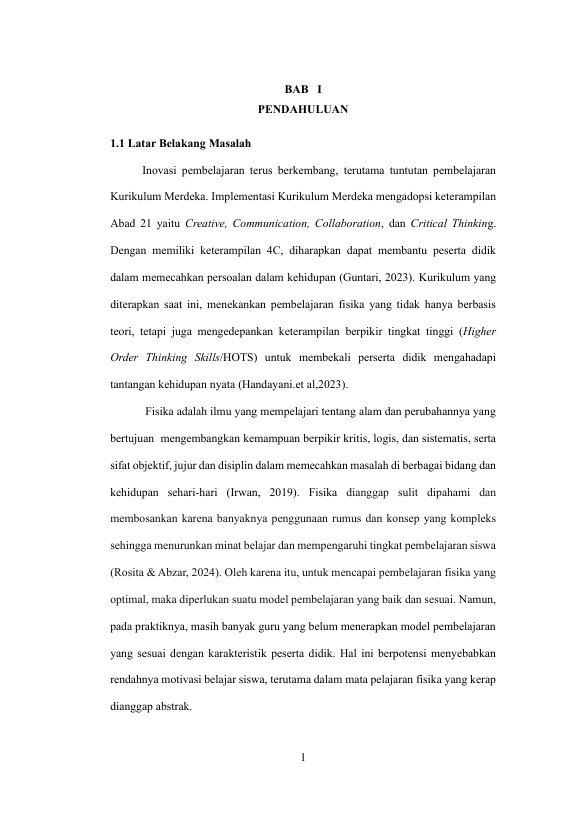 BAB I
PENDAHULUAN

1.1 Latar Belakang Masalah

Inovasi pembelajaran terus berkembang, terutama tuntutan pembelajaran Kurikulum Merdeka. Implementasi Kurikulum Merdeka mengadopsi keterampilan Abad 21 yaitu Creative, Communication, Collaboration, dan Critical Thinking. Dengan memiliki keterampilan 4C, diharapkan dapat membantu peserta didik dalam memecahkan persoalan dalam kehidupan (Guntari, 2023). Kurikulum yang diterapkan saat ini, menekankan pembelajaran fisika yang tidak hanya berbasis teori, tetapi juga mengedepankan keterampilan berpikir tingkat tinggi (Higher Order Thinking Skills/HOTS) untuk membekali perserta didik mengahadapi tantangan kehidupan nyata (Handayani.et al,2023).

Fisika adalah ilmu yang mempelajari tentang alam dan perubahannya yang bertujuan mengembangkan kemampuan berpikir kritis, logis, dan sistematis, serta sifat objektif, jujur dan disiplin dalam memecahkan masalah di berbagai bidang dan kehidupan sehari-hari (Irwan, 2019). Fisika dianggap sulit dipahami dan membosankan karena banyaknya penggunaan rumus dan konsep yang kompleks sehingga menurunkan minat belajar dan mempengaruhi tingkat pembelajaran siswa (Rosita & Abzar, 2024). Oleh karena itu, untuk mencapai pembelajaran fisika yang optimal, maka diperlukan suatu model pembelajaran yang baik dan sesuai. Namun, pada praktiknya, masih banyak guru yang belum menerapkan model pembelajaran yang sesuai dengan karakteristik peserta didik. Hal ini berpotensi menyebabkan rendahnya motivasi belajar siswa, terutama dalam mata pelajaran fisika yang kerap dianggap abstrak.

1